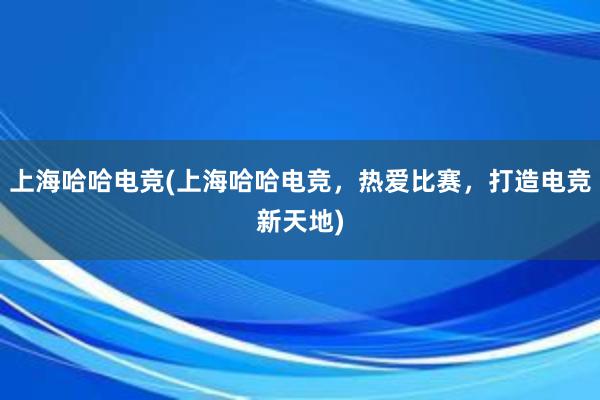 上海哈哈电竞(上海哈哈电竞，热爱比赛，打造电竞新天地)